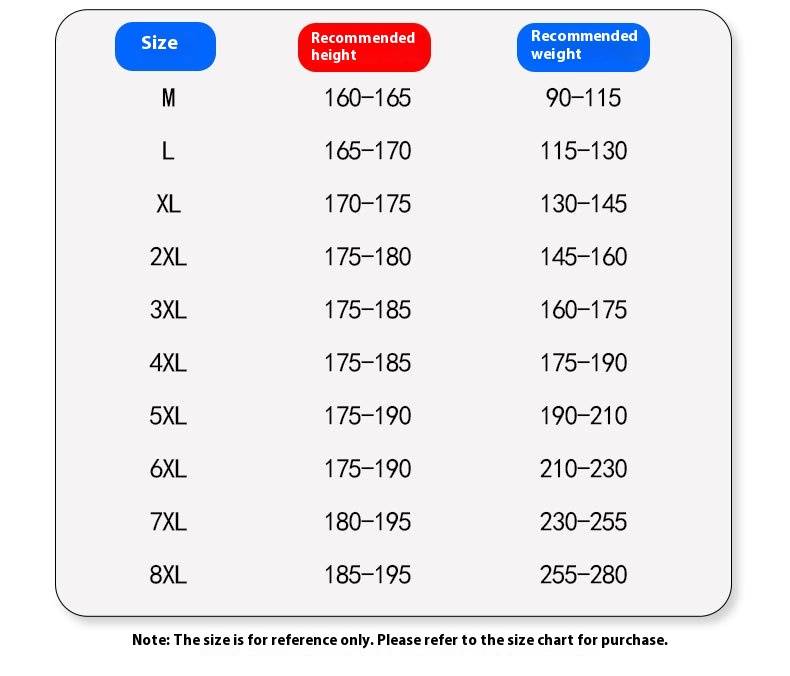 | Size | Recommended height | Recommended weight |
|---|---|---|
| M | 160-165 | 90-115 |
| L | 165-170 | 115-130 |
| XL | 170-175 | 130-145 |
| 2XL | 175-180 | 145-160 |
| 3XL | 175-185 | 160-175 |
| 4XL | 175-185 | 175-190 |
| 5XL | 175-190 | 190-210 |
| 6XL | 175-190 | 210-230 |
| 7XL | 180-195 | 230-255 |
| 8XL | 185-195 | 255-280 |

Note: The size is for reference only. Please refer to the size chart for purchase.